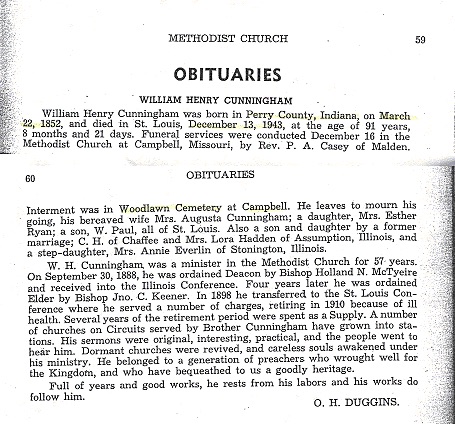 METHODIST CHURCH 59

OBITUARIES

WILLIAM HENRY CUNNINGHAM

William Henry Cunningham was born in Perry County, Indiana, on March 22, 1852, and died in St. Louis, December 13, 1943, at the age of 91 years, 8 months and 21 days. Funeral services were conducted December 16 in the Methodist Church at Campbell, Missouri, by Rev. P. A. Casey of Malden.

60 OBITUARIES

Interment was in Woodlawn Cemetery at Campbell. He leaves to mourn his going, his bereaved wife Mrs. Augusta Cunningham; a daughter, Mrs. Esther Ryan; a son, W. Paul, all of St. Louis. Also a son and daughter by a former marriage; C. H. of Chaffee and Mrs. Lora Hadden of Assumption, Illinois, and a step-daughter, Mrs. Annie Everlin of Stonington, Illinois.

W. H. Cunningham was a minister in the Methodist Church for 57 years. On September 30, 1888, he was ordained Deacon by Bishop Holland N. McTyeire and received into the Illinois Conference. Four years later he was ordained Elder by Bishop Jno. C. Keener. In 1898 he transferred to the St. Louis Conference where he served a number of charges, retiring in 1910 because of ill health. Several years of the retirement period were spent as a Supply. A number of churches on Circuits served by Brother Cunningham have grown into stations. His sermons were original, interesting, practical, and the people went to hear him. Dormant churches were revived, and careless souls awakened under his ministry. He belonged to a generation of preachers who wrought well for the Kingdom, and who have bequeathed to us a goodly heritage.

Full of years and good works, he rests from his labors and his works do follow him.

O. H. DUGGINS.